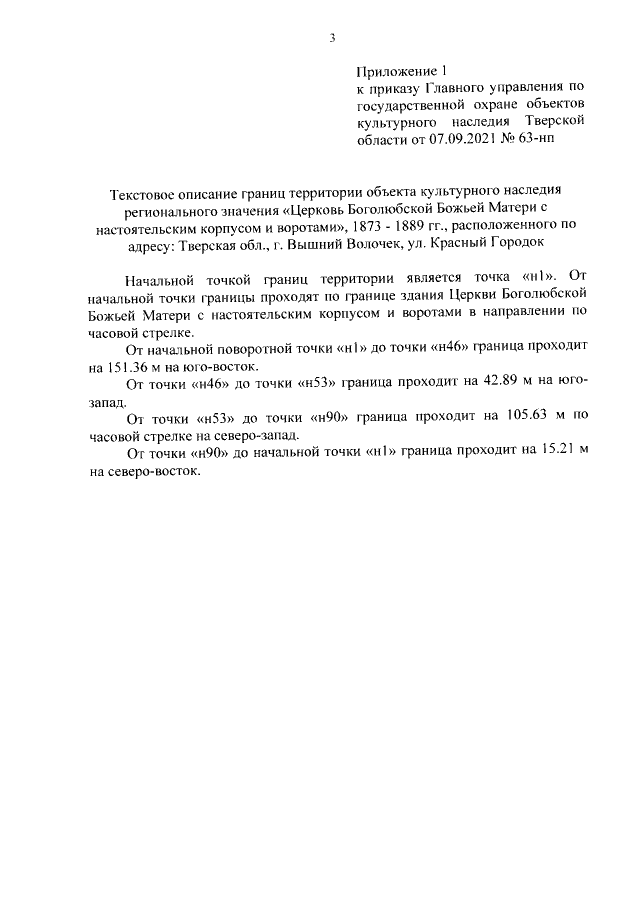 3

Приложение 1
к приказу Главного управления по государственной охране объектов культурного наследия Тверской области от 07.09.2021 № 63-нп

Текстовое описание границ территории объекта культурного наследия регионального значения «Церковь Боголюбской Божьей Матери с настоятельским корпусом и воротами», 1873 - 1889 гг., расположенного по адресу: Тверская обл., г. Вышний Волочек, ул. Красный Городок

Начальной точкой границ территории является точка «н1». От начальной точки границы проходят по границе здания Церкви Боголюбской Божьей Матери с настоятельским корпусом и воротами в направлении по часовой стрелке.

От начальной поворотной точки «н1» до точки «н46» граница проходит на 151.36 м на юго-восток.

От точки «н46» до точки «н53» граница проходит на 42.89 м на юго-запад.

От точки «н53» до точки «н90» граница проходит на 105.63 м по часовой стрелке на северо-запад.

От точки «н90» до начальной точки «н1» граница проходит на 15.21 м на северо-восток.